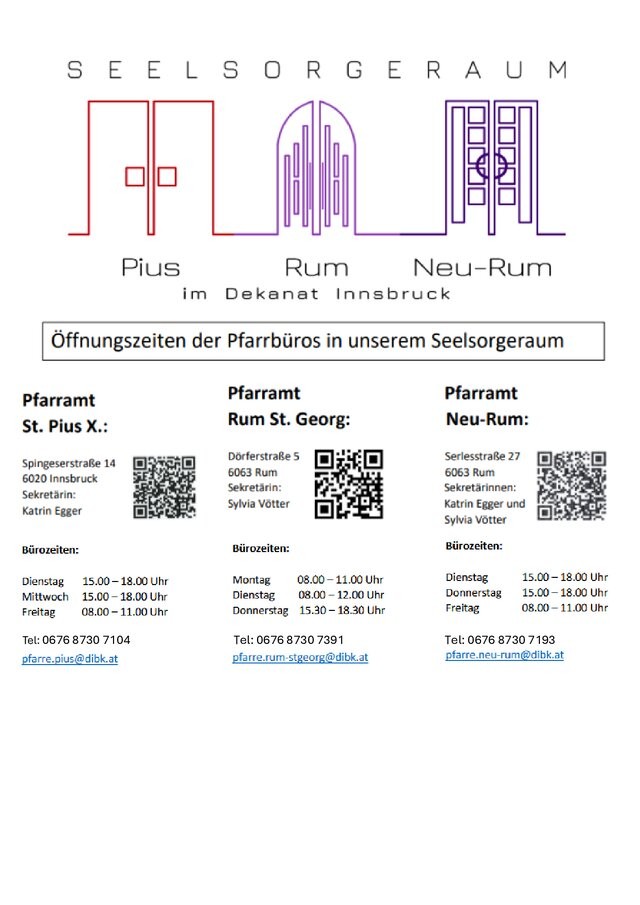 SEELSORGERAUM

Pius Rum Neu-Rum
im Dekanat Innsbruck

Öffnungszeiten der Pfarrbüros in unserem Seelsorgeraum

Pfarramt
St. Pius X.:

Spingeserstraße 14
6020 Innsbruck
Sekretärin:
Katrin Egger

Bürozeiten:

Dienstag 15.00 – 18.00 Uhr
Mittwoch 15.00 – 18.00 Uhr
Freitag 08.00 – 11.00 Uhr

Tel: 0676 8730 7104
pfarre.pius@dibk.at

Pfarramt
Rum St. Georg:

Dörferstraße 5
6063 Rum
Sekretärin:
Sylvia Vötter

Bürozeiten:

Montag 08.00 – 11.00 Uhr
Dienstag 08.00 – 12.00 Uhr
Donnerstag 15.30 – 18.30 Uhr

Tel: 0676 8730 7391
pfarre.rum-stgeorg@dibk.at

Pfarramt
Neu-Rum:

Serlesstraße 27
6063 Rum
Sekretärinnen:
Katrin Egger und
Sylvia Vötter

Bürozeiten:

Dienstag 15.00 – 18.00 Uhr
Donnerstag 15.00 – 18.00 Uhr
Freitag 08.00 – 11.00 Uhr

Tel: 0676 8730 7193
pfarre.neu-rum@dibk.at